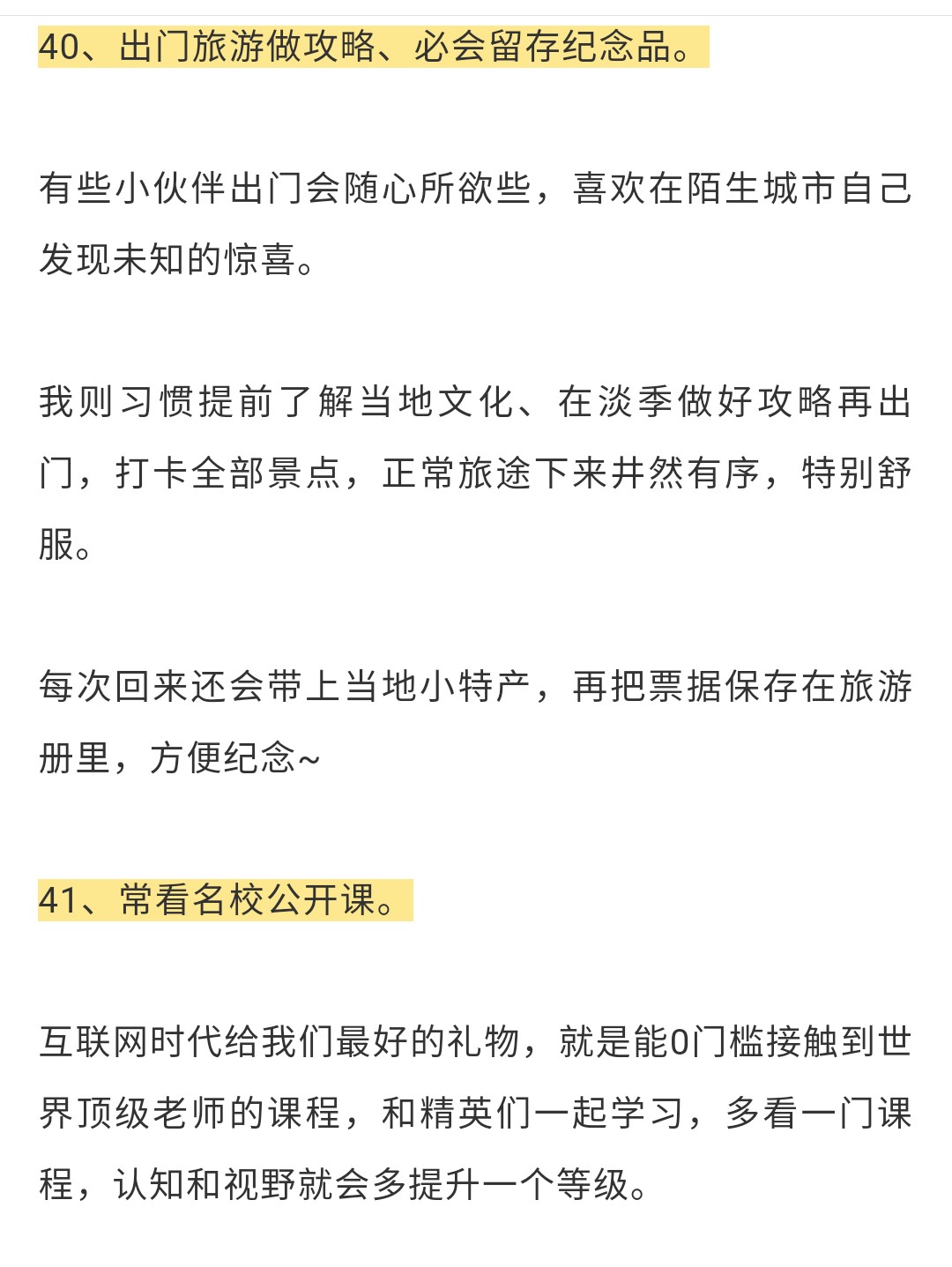 40、出门旅游做攻略、必会留存纪念品。

有些小伙伴出门会随心所欲些，喜欢在陌生城市自己发现未知的惊喜。

我则习惯提前了解当地文化、在淡季做好攻略再出门，打卡全部景点，正常旅途下来井然有序，特别舒服。

每次回来还会带上当地小特产，再把票据保存在旅游册里，方便纪念~

41、常看名校公开课。

互联网时代给我们最好的礼物，就是能0门槛接触到世界顶级老师的课程，和精英们一起学习，多看一门课程，认知和视野就会多提升一个等级。